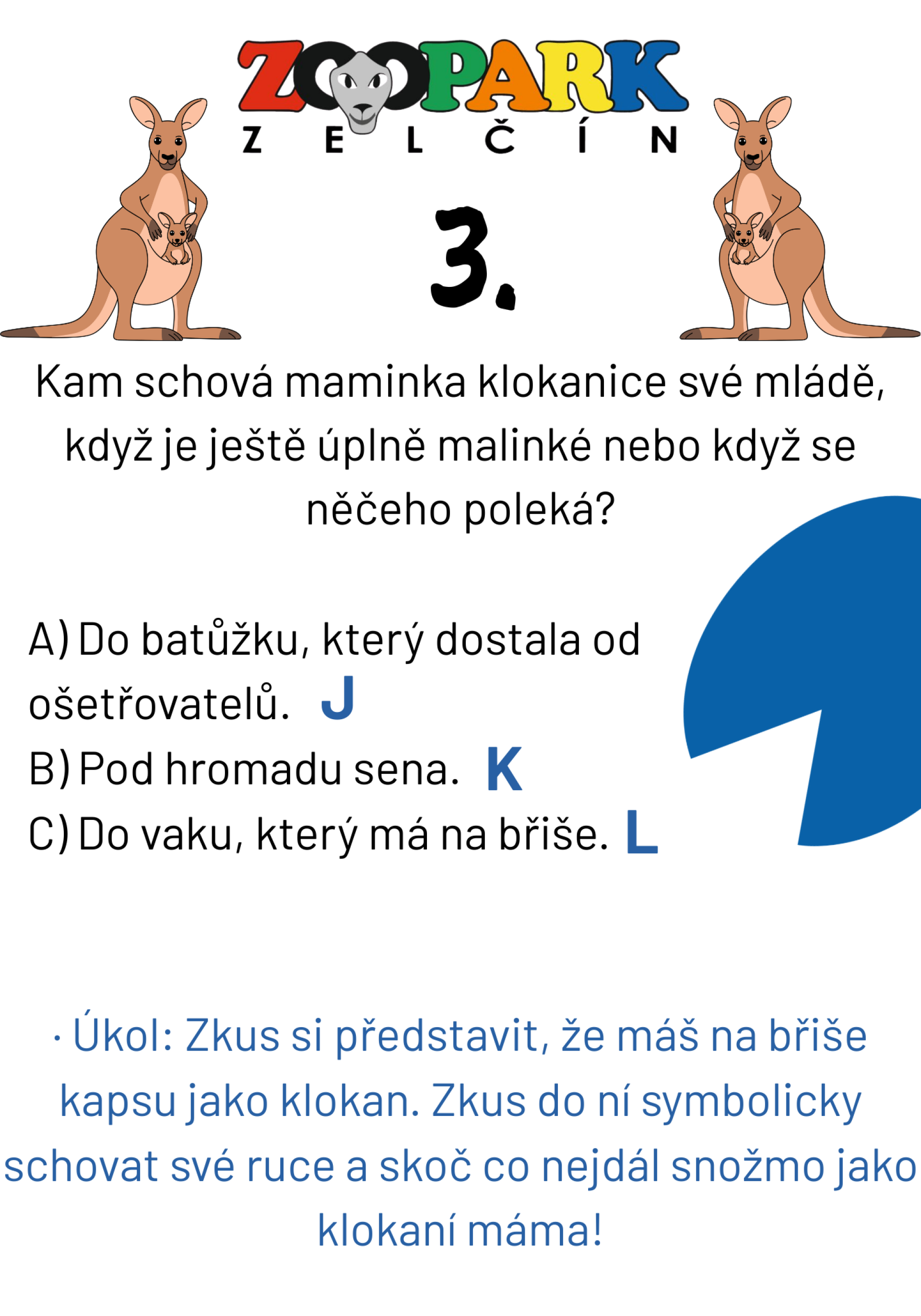 ZOOPARK
ZELČÍN

3.

Kam schová maminka klokanice své mládě, když je ještě úplně malinké nebo když se něčeho poleká?

A) Do batůžku, který dostala od ošetřovatelů. J
B) Pod hromadu sena. K
C) Do vaku, který má na břiše. L

· Úkol: Zkus si představit, že máš na břiše kapsu jako klokan. Zkus do ní symbolicky schovat své ruce a skoč co nejdál snožmo jako klokaní máma!